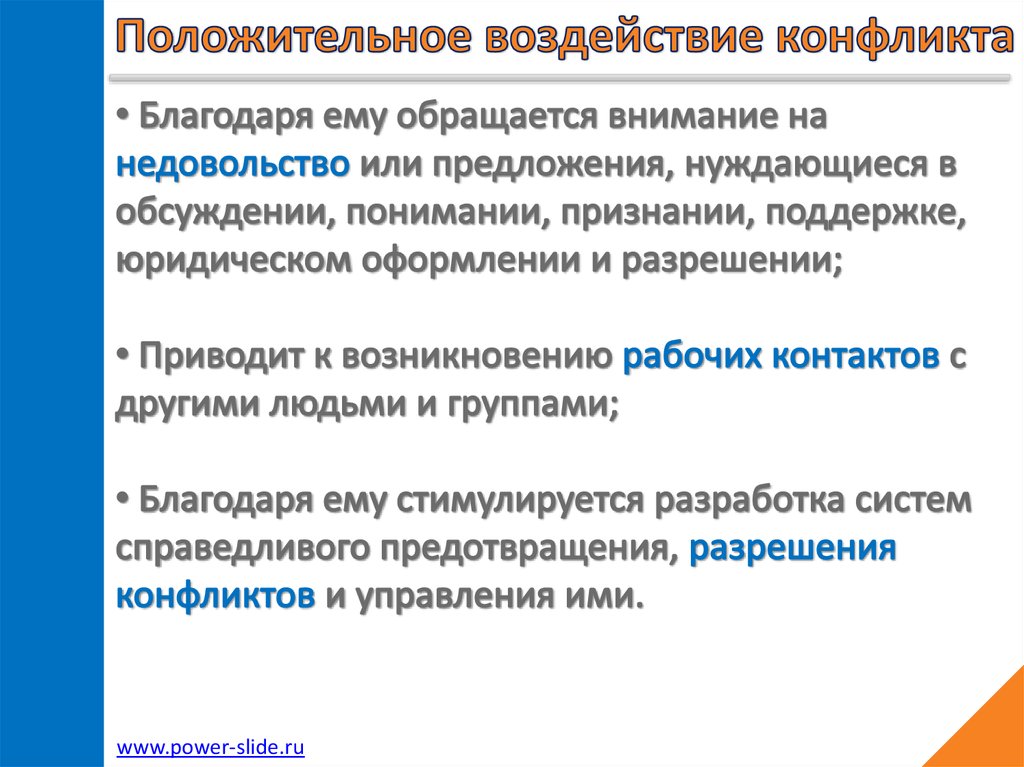 Положительное воздействие конфликта

• Благодаря ему обращается внимание на недовольство или предложения, нуждающиеся в обсуждении, понимании, признании, поддержке, юридическом оформлении и разрешении;

• Приводит к возникновению рабочих контактов с другими людьми и группами;

• Благодаря ему стимулируется разработка систем справедливого предотвращения, разрешения конфликтов и управления ими.

www.power-slide.ru